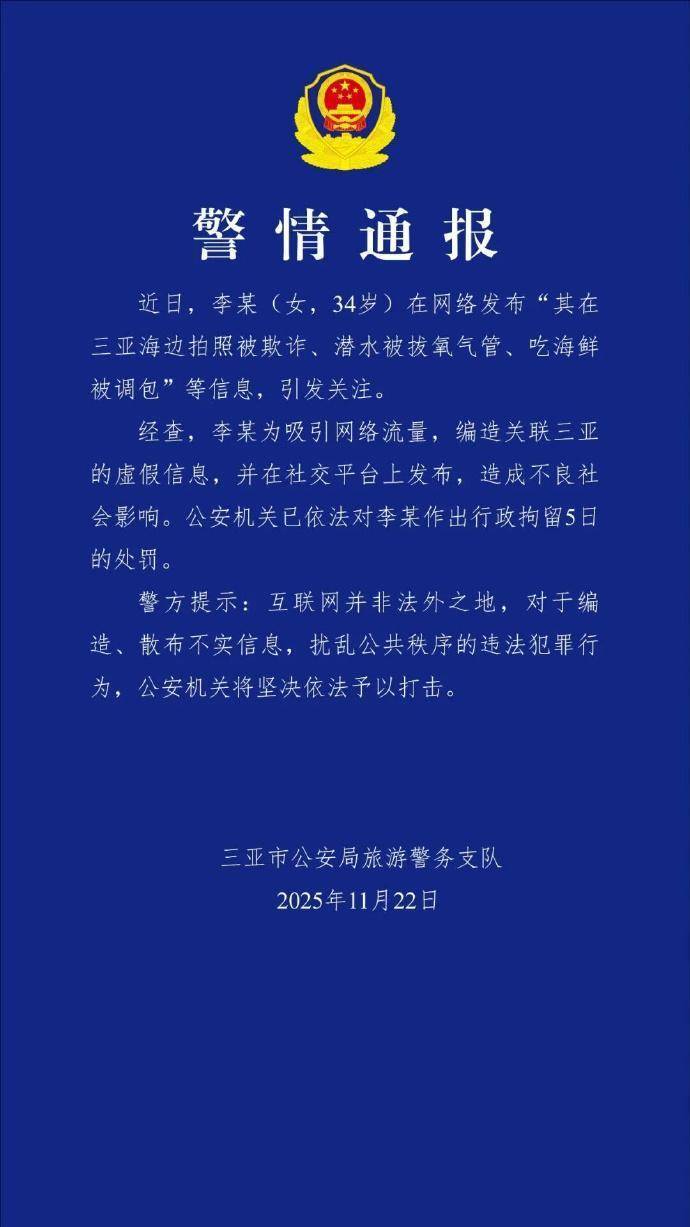 警情通报

近日，李某（女，34岁）在网络发布“其在三亚海边拍照被欺诈、潜水被拔氧气管、吃海鲜被调包”等信息，引发关注。

经查，李某为吸引网络流量，编造关联三亚的虚假信息，并在社交平台上发布，造成不良社会影响。公安机关已依法对李某作出行政拘留5日的处罚。

警方提示：互联网并非法外之地，对于编造、散布不实信息，扰乱公共秩序的违法犯罪行为，公安机关将坚决依法予以打击。

三亚市公安局旅游警务支队
2025年11月22日